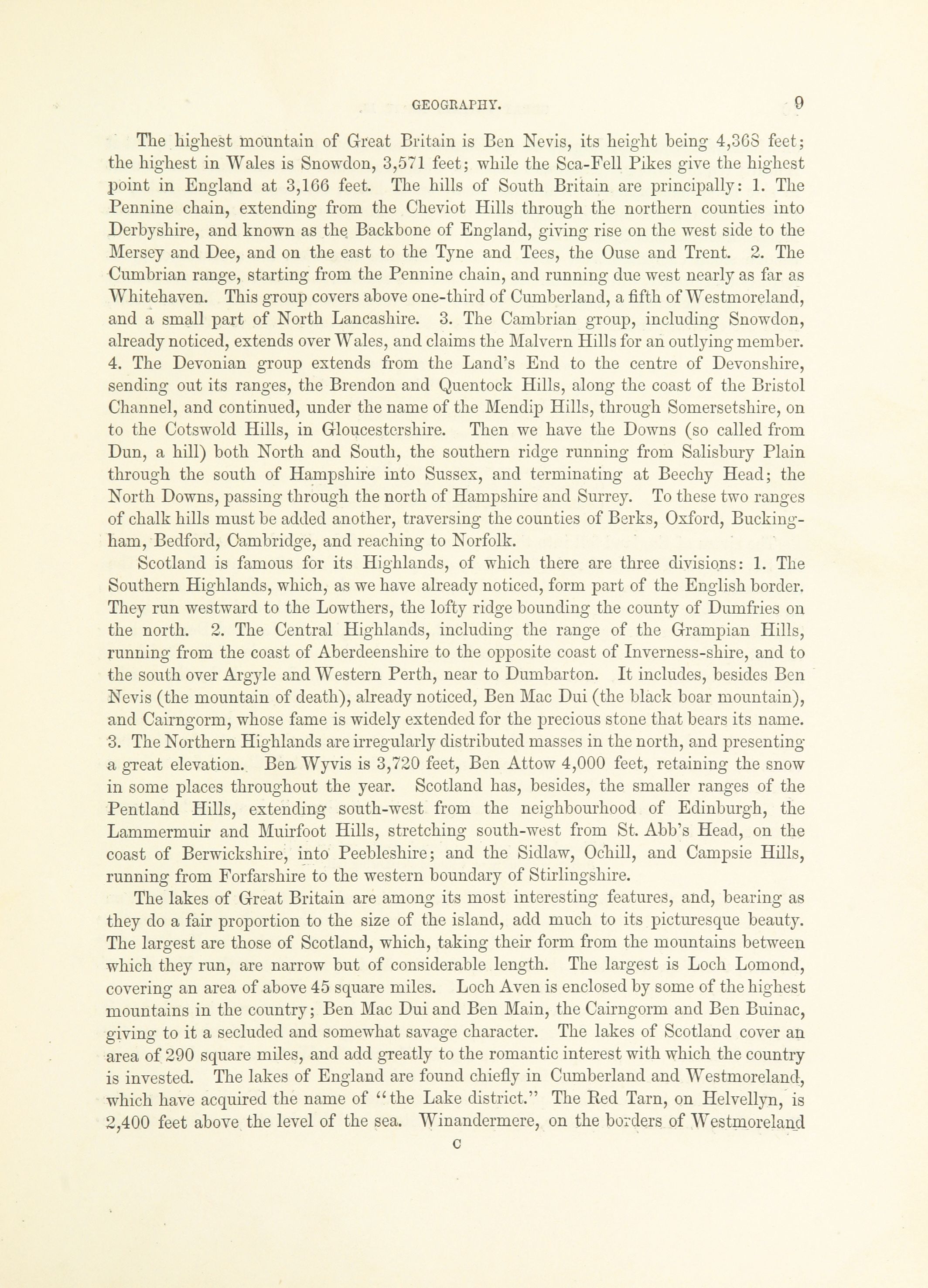 GEOGRAPHY. 9

The highest mountain of Great Britain is Ben Nevis, its height being 4,368 feet; the highest in Wales is Snowdon, 3,571 feet; while the Sca-Fell Pikes give the highest point in England at 3,166 feet. The hills of South Britain are principally: 1. The Pennine chain, extending from the Cheviot Hills through the northern counties into Derbyshire, and known as the Backbone of England, giving rise on the west side to the Mersey and Dee, and on the east to the Tyne and Tees, the Ouse and Trent. 2. The Cumbrian range, starting from the Pennine chain, and running due west nearly as far as Whitehaven. This group covers above one-third of Cumberland, a fifth of Westmoreland, and a small part of North Lancashire. 3. The Cambrian group, including Snowdon, already noticed, extends over Wales, and claims the Malvern Hills for an outlying member. 4. The Devonian group extends from the Land's End to the centre of Devonshire, sending out its ranges, the Brendon and Quentock Hills, along the coast of the Bristol Channel, and continued, under the name of the Mendip Hills, through Somersetshire, on to the Cotswold Hills, in Gloucestershire. Then we have the Downs (so called from Dun, a hill) both North and South, the southern ridge running from Salisbury Plain through the south of Hampshire into Sussex, and terminating at Beechy Head; the North Downs, passing through the north of Hampshire and Surrey. To these two ranges of chalk hills must be added another, traversing the counties of Berks, Oxford, Buckingham, Bedford, Cambridge, and reaching to Norfolk.

Scotland is famous for its Highlands, of which there are three divisions: 1. The Southern Highlands, which, as we have already noticed, form part of the English border. They run westward to the Lowthers, the lofty ridge bounding the county of Dumfries on the north. 2. The Central Highlands, including the range of the Grampian Hills, running from the coast of Aberdeenshire to the opposite coast of Inverness-shire, and to the south over Argyle and Western Perth, near to Dumbarton. It includes, besides Ben Nevis (the mountain of death), already noticed, Ben Mac Dui (the black boar mountain), and Cairngorm, whose fame is widely extended for the precious stone that bears its name. 3. The Northern Highlands are irregularly distributed masses in the north, and presenting a great elevation. Ben Wyvis is 3,720 feet, Ben Attow 4,000 feet, retaining the snow in some places throughout the year. Scotland has, besides, the smaller ranges of the Pentland Hills, extending south-west from the neighbourhood of Edinburgh, the Lammermuir and Muirfoot Hills, stretching south-west from St. Abb's Head, on the coast of Berwickshire, into Peebleshire; and the Sidlaw, Ochill, and Campsie Hills, running from Forfarshire to the western boundary of Stirlingshire.

The lakes of Great Britain are among its most interesting features, and, bearing as they do a fair proportion to the size of the island, add much to its picturesque beauty. The largest are those of Scotland, which, taking their form from the mountains between which they run, are narrow but of considerable length. The largest is Loch Lomond, covering an area of above 45 square miles. Loch Aven is enclosed by some of the highest mountains in the country; Ben Mac Dui and Ben Main, the Cairngorm and Ben Buinac, giving to it a secluded and somewhat savage character. The lakes of Scotland cover an area of 290 square miles, and add greatly to the romantic interest with which the country is invested. The lakes of England are found chiefly in Cumberland and Westmoreland, which have acquired the name of "the Lake district." The Red Tarn, on Helvellyn, is 2,400 feet above the level of the sea. Winandermere, on the borders of Westmoreland

C